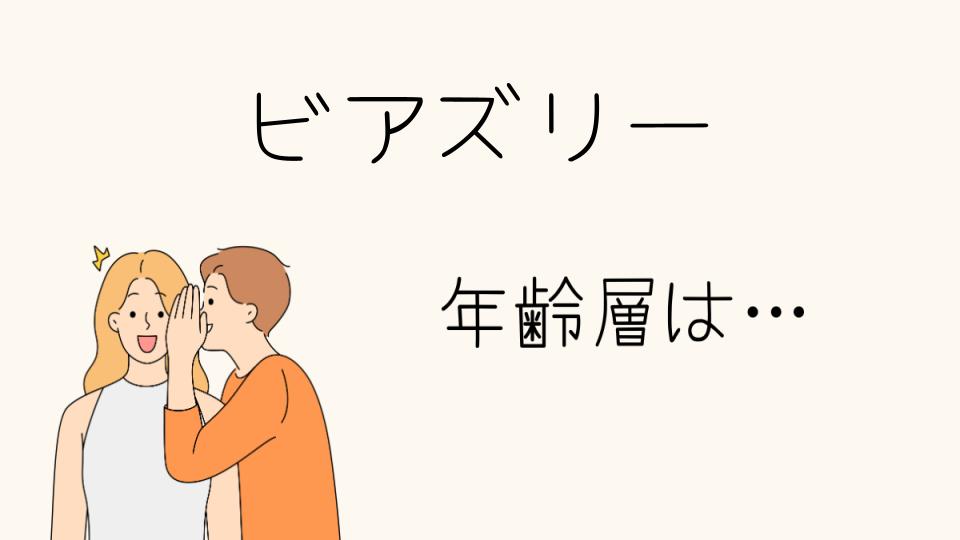 ビアズリー

年齢層は…